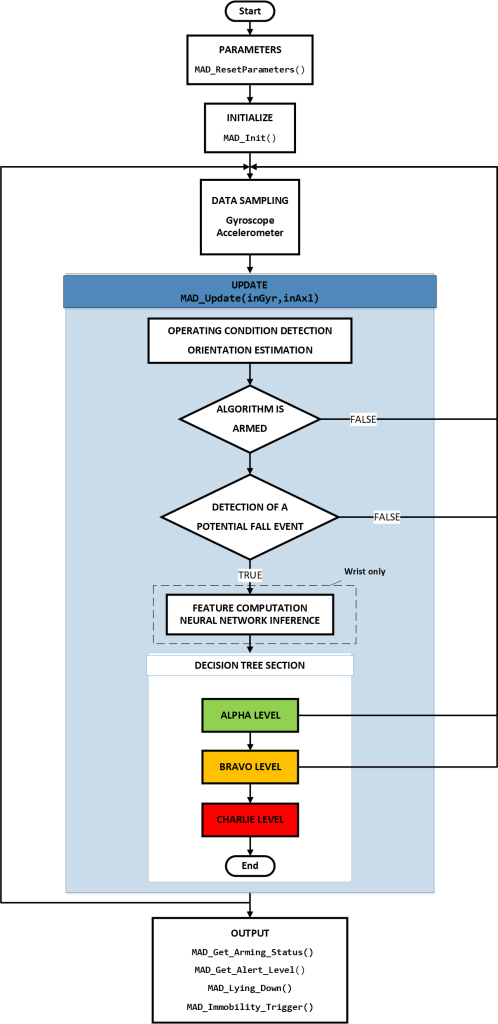 Start

PARAMETERS
MAD_ResetParameters()

INITIALIZE
MAD_Init()

DATA SAMPLING
Gyroscope
Accelerometer

UPDATE
MAD_Update(inGyr,inAxl)

OPERATING CONDITION DETECTION
ORIENTATION ESTIMATION

ALGORITHM IS ARMED

FALSE

DETECTION OF A POTENTIAL FALL EVENT

FALSE

TRUE

Wrist only

FEATURE COMPUTATION
NEURAL NETWORK INFERENCE

DECISION TREE SECTION

ALPHA LEVEL

BRAVO LEVEL

CHARLIE LEVEL

End

OUTPUT
MAD_Get_Arming_Status()
MAD_Get_Alert_Level()
MAD_Lying_Down()
MAD_Immobility_Trigger()